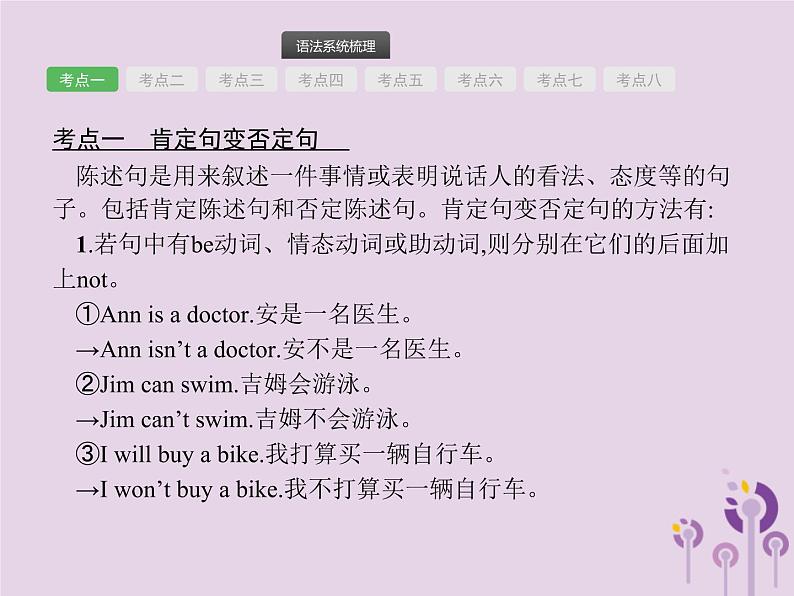 语法系统梳理

考点一 考点二 考点三 考点四 考点五 考点六 考点七 考点八

考点一　肯定句变否定句

陈述句是用来叙述一件事情或表明说话人的看法、态度等的句子。包括肯定陈述句和否定陈述句。肯定句变否定句的方法有:

1.若句中有be动词、情态动词或助动词,则分别在它们的后面加上not。

①Ann is a doctor.安是一名医生。

→Ann isn’t a doctor.安不是一名医生。

②Jim can swim.吉姆会游泳。

→Jim can’t swim.吉姆不会游泳。

③I will buy a bike.我打算买一辆自行车。

→I won’t buy a bike.我不打算买一辆自行车。